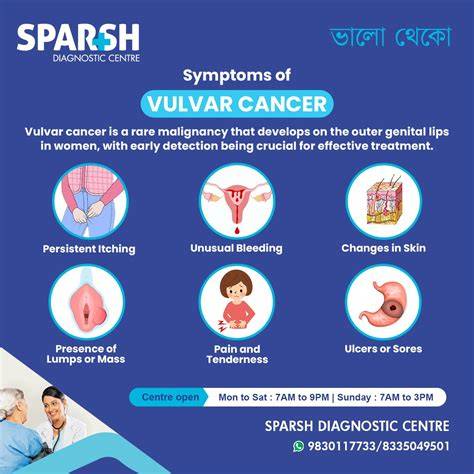 SPARSH
DIAGNOSTIC CENTRE

ভালো থেকো

Symptoms of

VULVAR CANCER

Vulvar cancer is a rare malignancy that develops on the outer genital lips in women, with early detection being crucial for effective treatment.

Persistent Itching

Unusual Bleeding

Changes in Skin

Presence of Lumps or Mass

Pain and Tenderness

Ulcers or Sores

Centre open

Mon to Sat : 7AM to 9PM | Sunday : 7AM to 3PM

SPARSH DIAGNOSTIC CENTRE

9830117733/8335049501